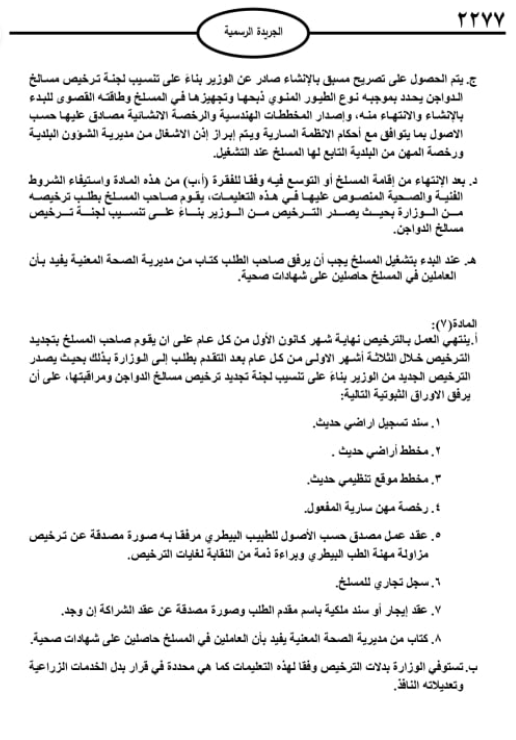 ٢٢٧٧

الجريدة الرسمية

ج. يتم الحصول على تصريح مسبق بالإنشاء صادر عن الوزير بناءً على تنسيب لجنة ترخيص مسالخ الدواجن يحدد بموجبه نوع الطيور المنوي ذبحها وتجهيزها في المسلخ وطاقته القصوى للبدء بالإنشاء والانتهاء منه، وإصدار المخططات الهندسية والرخصة الانشائية مصادق عليها حسب الاصول بما يتوافق مع أحكام الانظمة السارية ويتم إبراز إذن الاشغال من مديرية الشؤون البلدية ورخصة المهن من البلدية التابع لها المسلخ عند التشغيل.

د. بعد الإنتهاء من إقامة المسلخ أو التوسع فيه وفقا للفقرة (أ،ب) من هذه المادة واستيفاء الشروط الفنية والصحية المنصوص عليها في هذه التعليمات، يقوم صاحب المسلخ بطلب ترخيصه من الوزارة بحيث يصدر الترخيص من الوزير بناءً على تنسيب لجنة ترخيص مسالخ الدواجن.

هـ. عند البدء بتشغيل المسلخ يجب أن يرفق صاحب الطلب كتاب من مديرية الصحة المعنية يفيد بأن العاملين في المسلخ حاصلين على شهادات صحية.

المادة(٧):
أ.ينتهي العمل بالترخيص نهاية شهر كانون الأول من كل عام على ان يقوم صاحب المسلخ بتجديد الترخيص خلال الثلاثة أشهر الاولى من كل عام بعد التقدم بطلب إلى الوزارة بذلك بحيث يصدر الترخيص الجديد من الوزير بناءً على تنسيب لجنة تجديد ترخيص مسالخ الدواجن ومراقبتها، على أن يرفق الاوراق الثبوتية التالية:

١. سند تسجيل اراضي حديث.

٢. مخطط أراضي حديث .

٣. مخطط موقع تنظيمي حديث.

٤. رخصة مهن سارية المفعول.

٥. عقد عمل مصدق حسب الأصول للطبيب البيطري مرفقا به صورة مصدقة عن ترخيص مزاولة مهنة الطب البيطري وبراءة ذمة من النقابة لغايات الترخيص.

٦. سجل تجاري للمسلخ.

٧. عقد إيجار أو سند ملكية باسم مقدم الطلب وصورة مصدقة عن عقد الشراكة إن وجد.

٨. كتاب من مديرية الصحة المعنية يفيد بأن العاملين في المسلخ حاصلين على شهادات صحية.

ب. تستوفي الوزارة بدلات الترخيص وفقا لهذه التعليمات كما هي محددة في قرار بدل الخدمات الزراعية وتعديلاته النافذ.